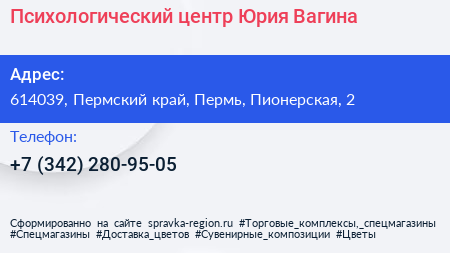 Психологический центр Юрия Вагина

Адрес:
614039, Пермский край, Пермь, Пионерская, 2

Телефон:
+7 (342) 280-95-05

Сформированно на сайте spravka-region.ru #Торговые_комплексы,_спецмагазины #Спецмагазины #Доставка_цветов #Сувенирные_композиции #Цветы